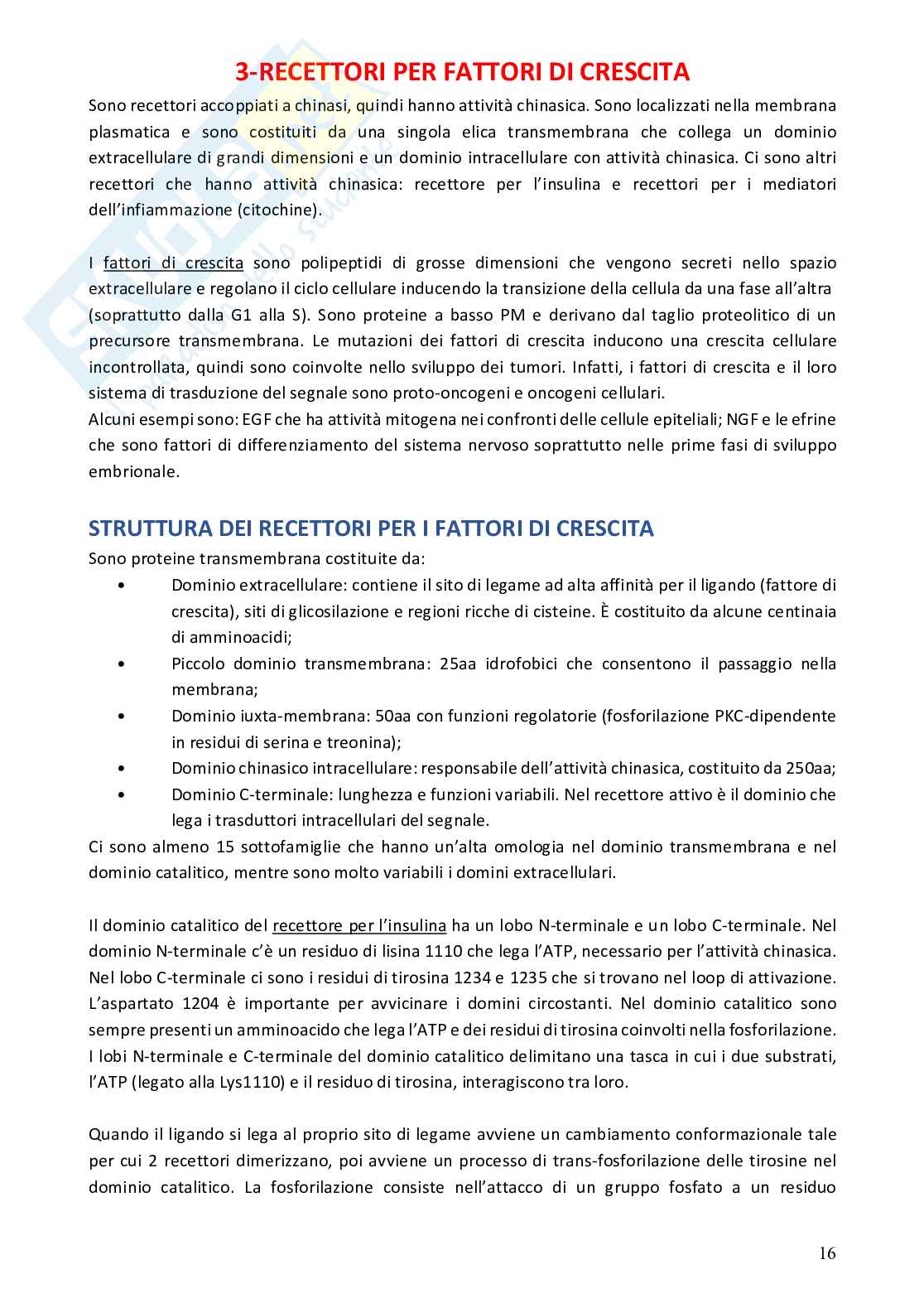 3-RECETTORI PER FATTORI DI CRESCITA

Sono recettori accoppiati a chinasi, quindi hanno attività chinasica. Sono localizzati nella membrana plasmatica e sono costituiti da una singola elica transmembrana che collega un dominio extracellulare di grandi dimensioni e un dominio intracellulare con attività chinasica. Ci sono altri recettori che hanno attività chinasica: recettore per l'insulina e recettori per i mediatori dell'infiammazione (citochine).

I fattori di crescita sono polipeptidi di grosse dimensioni che vengono secreti nello spazio extracellulare e regolano il ciclo cellulare inducendo la transizione della cellula da una fase all'altra (soprattutto dalla G1 alla S). Sono proteine a basso PM e derivano dal taglio proteolitico di un precursore transmembrana. Le mutazioni dei fattori di crescita inducono una crescita cellulare incontrollata, quindi sono coinvolte nello sviluppo dei tumori. Infatti, i fattori di crescita e il loro sistema di trasduzione del segnale sono proto-oncogeni e oncogeni cellulari.
Alcuni esempi sono: EGF che ha attività mitogena nei confronti delle cellule epiteliali; NGF e le efrine che sono fattori di differenziamento del sistema nervoso soprattutto nelle prime fasi di sviluppo embrionale.

STRUTTURA DEI RECETTORI PER I FATTORI DI CRESCITA

Sono proteine transmembrana costituite da:
• Dominio extracellulare: contiene il sito di legame ad alta affinità per il ligando (fattore di crescita), siti di glicosilazione e regioni ricche di cisteine. È costituito da alcune centinaia di amminoacidi;
• Piccolo dominio transmembrana: 25aa idrofobici che consentono il passaggio nella membrana;
• Dominio iuxta-membrana: 50aa con funzioni regolatorie (fosforilazione PKC-dipendente in residui di serina e treonina);
• Dominio chinasico intracellulare: responsabile dell'attività chinasica, costituito da 250aa;
• Dominio C-terminale: lunghezza e funzioni variabili. Nel recettore attivo è il dominio che lega i trasduttori intracellulari del segnale.
Ci sono almeno 15 sottofamiglie che hanno un'alta omologia nel dominio transmembrana e nel dominio catalitico, mentre sono molto variabili i domini extracellulari.

Il dominio catalitico del recettore per l'insulina ha un lobo N-terminale e un lobo C-terminale. Nel dominio N-terminale c'è un residuo di lisina 1110 che lega l'ATP, necessario per l'attività chinasica. Nel lobo C-terminale ci sono i residui di tirosina 1234 e 1235 che si trovano nel loop di attivazione. L'aspartato 1204 è importante per avvicinare i domini circostanti. Nel dominio catalitico sono sempre presenti un amminoacido che lega l'ATP e dei residui di tirosina coinvolti nella fosforilazione. I lobi N-terminale e C-terminale del dominio catalitico delimitano una tasca in cui i due substrati, l'ATP (legato alla Lys1110) e il residuo di tirosina, interagiscono tra loro.

Quando il ligando si lega al proprio sito di legame avviene un cambiamento conformazionale tale per cui 2 recettori dimerizzano, poi avviene un processo di trans-fosforilazione delle tirosine nel dominio catalitico. La fosforilazione consiste nell'attacco di un gruppo fosfato a un residuo

16